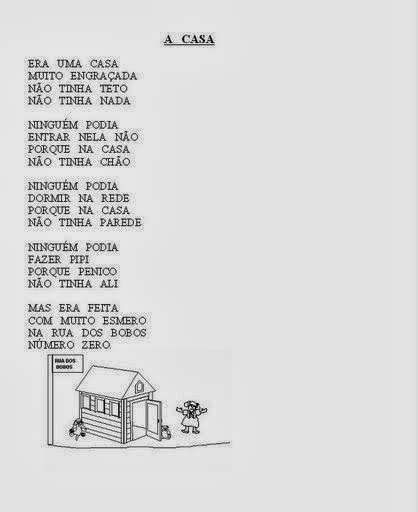 A CASA

ERA UMA CASA
MUITO ENGRAÇADA
NÃO TINHA TETO
NÃO TINHA NADA

NINGUÉM PODIA
ENTRAR NELA NÃO
PORQUE NA CASA
NÃO TINHA CHÃO

NINGUÉM PODIA
DORMIR NA REDE
PORQUE NA CASA
NÃO TINHA PAREDE

NINGUÉM PODIA
FAZER PIPI
PORQUE PENICO
NÃO TINHA ALI

MAS ERA FEITA
COM MUITO ESMERO
NA RUA DOS BOBOS
NÚMERO ZERO.

RUA DOS BOBOS